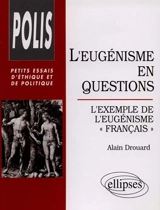 POLIS

PETITS ESSAIS D'ÉTHIQUE ET DE POLITIQUE

L'EUGÉNISME EN QUESTIONS

L'EXEMPLE DE L'EUGÉNISME « FRANÇAIS »

Alain Drouard

ellipses